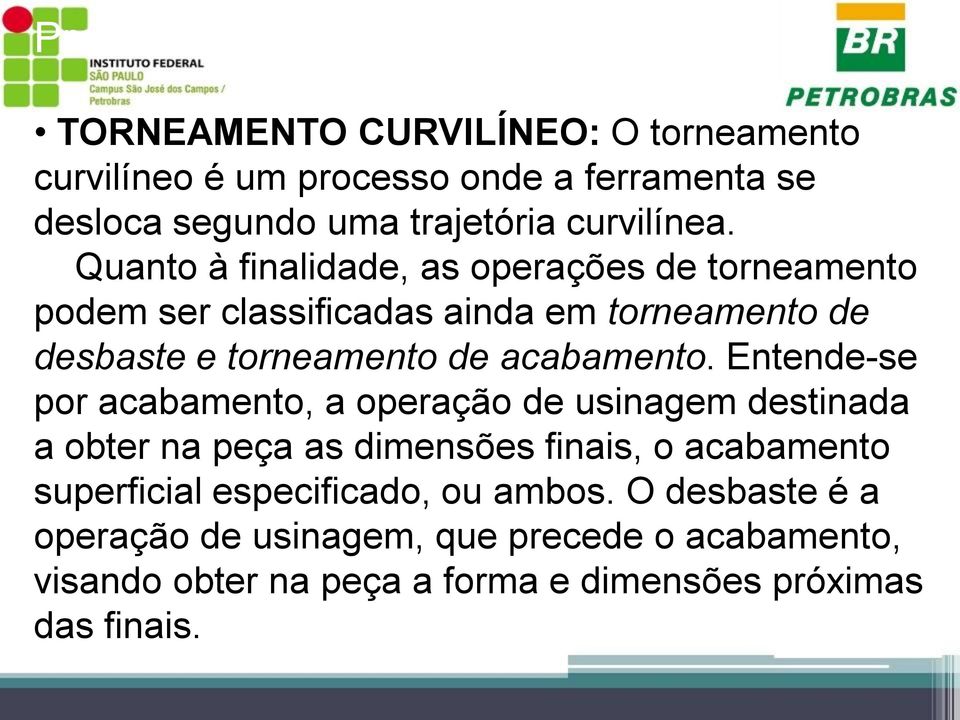 INSTITUTO FEDERAL
SÃO PAULO
Campus São José dos Campos / Petrobras

BR
PETROBRAS

• TORNEAMENTO CURVILÍNEO: O torneamento curvilíneo é um processo onde a ferramenta se desloca segundo uma trajetória curvilínea.

Quanto à finalidade, as operações de torneamento podem ser classificadas ainda em torneamento de desbaste e torneamento de acabamento. Entende-se por acabamento, a operação de usinagem destinada a obter na peça as dimensões finais, o acabamento superficial especificado, ou ambos. O desbaste é a operação de usinagem, que precede o acabamento, visando obter na peça a forma e dimensões próximas das finais.